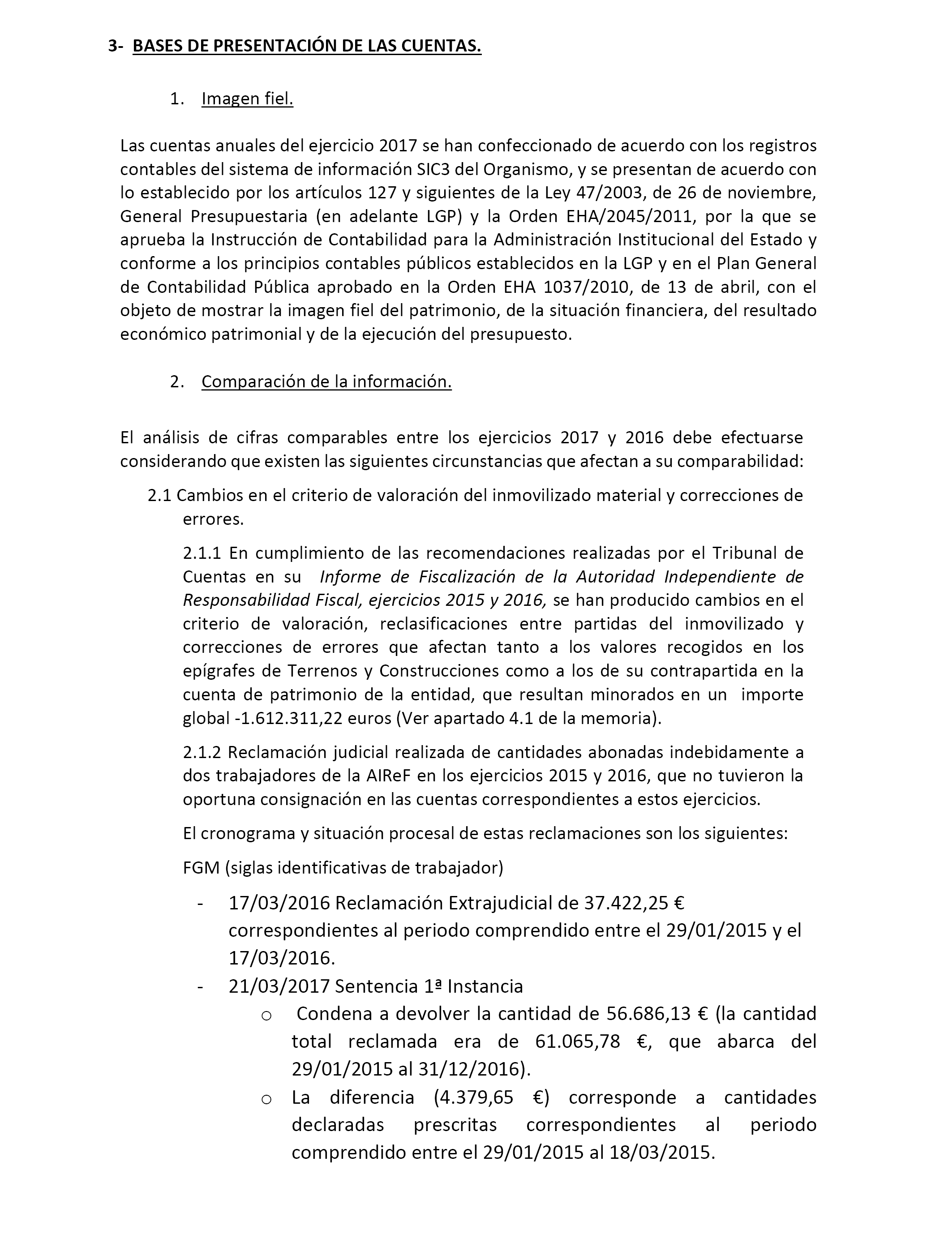 3- BASES DE PRESENTACIÓN DE LAS CUENTAS.

1. Imagen fiel.

Las cuentas anuales del ejercicio 2017 se han confeccionado de acuerdo con los registros contables del sistema de información SIC3 del Organismo, y se presentan de acuerdo con lo establecido por los artículos 127 y siguientes de la Ley 47/2003, de 26 de noviembre, General Presupuestaria (en adelante LGP) y la Orden EHA/2045/2011, por la que se aprueba la Instrucción de Contabilidad para la Administración Institucional del Estado y conforme a los principios contables públicos establecidos en la LGP y en el Plan General de Contabilidad Pública aprobado en la Orden EHA 1037/2010, de 13 de abril, con el objeto de mostrar la imagen fiel del patrimonio, de la situación financiera, del resultado económico patrimonial y de la ejecución del presupuesto.

2. Comparación de la información.

El análisis de cifras comparables entre los ejercicios 2017 y 2016 debe efectuarse considerando que existen las siguientes circunstancias que afectan a su comparabilidad:

2.1 Cambios en el criterio de valoración del inmovilizado material y correcciones de errores.

2.1.1 En cumplimiento de las recomendaciones realizadas por el Tribunal de Cuentas en su Informe de Fiscalización de la Autoridad Independiente de Responsabilidad Fiscal, ejercicios 2015 y 2016, se han producido cambios en el criterio de valoración, reclasificaciones entre partidas del inmovilizado y correcciones de errores que afectan tanto a los valores recogidos en los epígrafes de Terrenos y Construcciones como a los de su contrapartida en la cuenta de patrimonio de la entidad, que resultan minorados en un importe global -1.612.311,22 euros (Ver apartado 4.1 de la memoria).

2.1.2 Reclamación judicial realizada de cantidades abonadas indebidamente a dos trabajadores de la AIReF en los ejercicios 2015 y 2016, que no tuvieron la oportuna consignación en las cuentas correspondientes a estos ejercicios.

El cronograma y situación procesal de estas reclamaciones son los siguientes:

FGM (siglas identificativas de trabajador)

- 17/03/2016 Reclamación Extrajudicial de 37.422,25 € correspondientes al periodo comprendido entre el 29/01/2015 y el 17/03/2016.
- 21/03/2017 Sentencia 1ª Instancia
 o Condena a devolver la cantidad de 56.686,13 € (la cantidad total reclamada era de 61.065,78 €, que abarca del 29/01/2015 al 31/12/2016).
 o La diferencia (4.379,65 €) corresponde a cantidades declaradas prescritas correspondientes al periodo comprendido entre el 29/01/2015 al 18/03/2015.